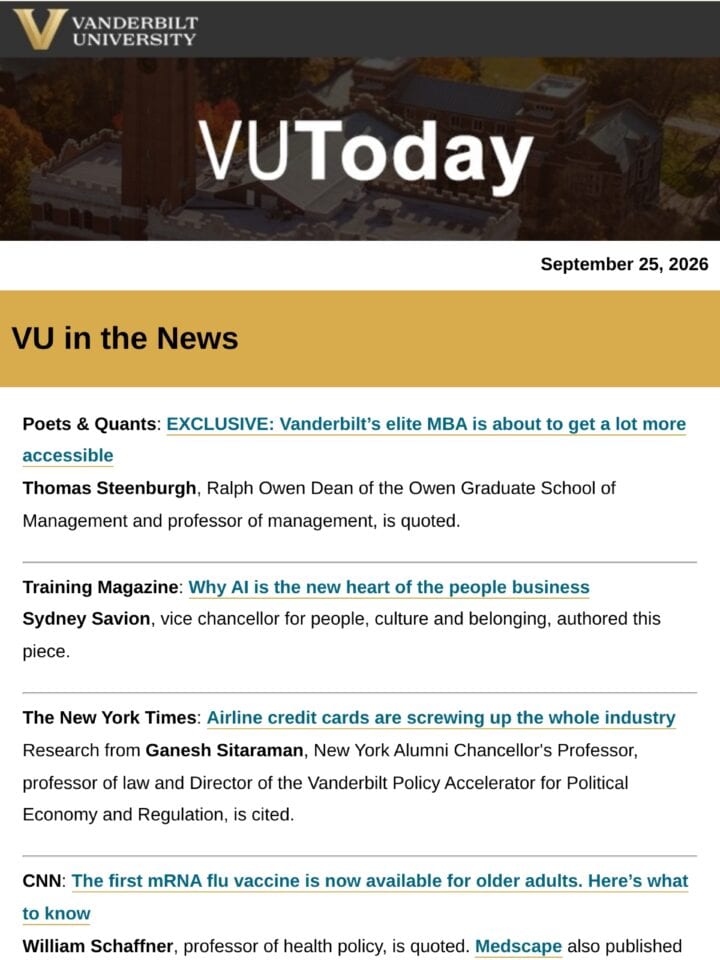 VANDERBILT UNIVERSITY

VUToday

September 25, 2026

VU in the News

Poets & Quants: EXCLUSIVE: Vanderbilt's elite MBA is about to get a lot more accessible
Thomas Steenburgh, Ralph Owen Dean of the Owen Graduate School of Management and professor of management, is quoted.

Training Magazine: Why AI is the new heart of the people business
Sydney Savion, vice chancellor for people, culture and belonging, authored this piece.

The New York Times: Airline credit cards are screwing up the whole industry
Research from Ganesh Sitaraman, New York Alumni Chancellor's Professor, professor of law and Director of the Vanderbilt Policy Accelerator for Political Economy and Regulation, is cited.

CNN: The first mRNA flu vaccine is now available for older adults. Here's what to know
William Schaffner, professor of health policy, is quoted. Medscape also published